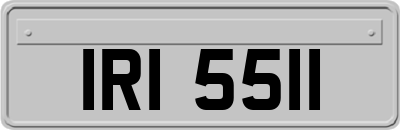 IRI 5511